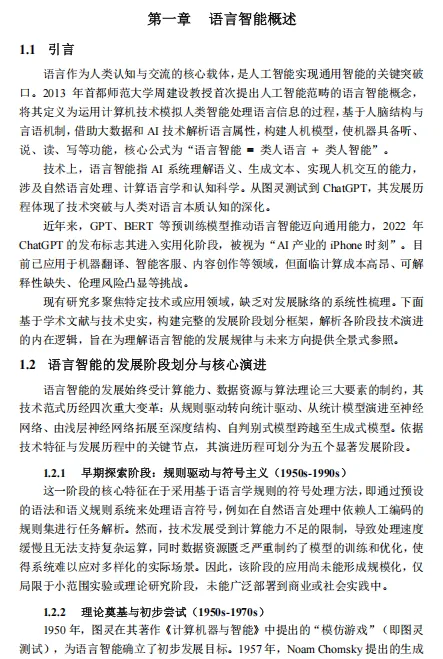 第一章　语言智能概述

1.1　引言

语言作为人类认知与交流的核心载体，是人工智能实现通用智能的关键突破口。2013 年首都师范大学周建设教授首次提出人工智能范畴的语言智能概念，将其定义为运用计算机技术模拟人类智能处理语言信息的过程，基于人脑结构与言语机制，借助大数据和 AI 技术解析语言属性，构建人机模型，使机器具备听、说、读、写等功能，核心公式为“语言智能 = 类人语言 + 类人智能”。

技术上，语言智能指 AI 系统理解语义、生成文本、实现人机交互的能力，涉及自然语言处理、计算语言学和认知科学。从图灵测试到 ChatGPT，其发展历程体现了技术突破与人类对语言本质认知的深化。

近年来，GPT、BERT 等预训练模型推动语言智能迈向通用能力，2022 年 ChatGPT 的发布标志其进入实用化阶段，被视为“AI 产业的 iPhone 时刻”。目前已应用于机器翻译、智能客服、内容创作等领域，但面临计算成本高昂、可解释性缺失、伦理风险凸显等挑战。

现有研究多聚焦特定技术或应用领域，缺乏对发展脉络的系统性梳理。下面基于学术文献与技术史实，构建完整的发展阶段划分框架，解析各阶段技术演进的内在逻辑，旨在为理解语言智能的发展规律与未来方向提供全景式参照。

1.2　语言智能的发展阶段划分与核心演进

语言智能的发展始终受计算能力、数据资源与算法理论三大要素的制约，其技术范式历经四次重大变革：从规则驱动转向统计驱动、从统计模型演进至神经网络、由浅层神经网络拓展至深度结构、自判别式模型跨越至生成式模型。依据技术特征与发展历程中的关键节点，其演进历程可划分为五个显著发展阶段。

1.2.1　早期探索阶段：规则驱动与符号主义（1950s-1990s）

这一阶段的核心特征在于采用基于语言学规则的符号处理方法，即通过预设的语法和语义规则系统来处理语言符号，例如在自然语言处理中依赖人工编码的规则集进行任务解析。然而，技术发展受到计算能力不足的限制，导致处理速度缓慢且无法支持复杂运算，同时数据资源匮乏严重制约了模型的训练和优化，使得系统难以应对多样化的实际场景。因此，该阶段的应用尚未能形成规模化，仅局限于小范围实验或理论研究阶段，未能广泛部署到商业或社会实践中。

1.2.2　理论奠基与初步尝试（1950s-1970s）

1950 年，图灵在其著作《计算机器与智能》中提出的“模仿游戏”（即图灵测试），为语言智能确立了初步发展目标。1957 年，Noam Chomsky 提出的生成